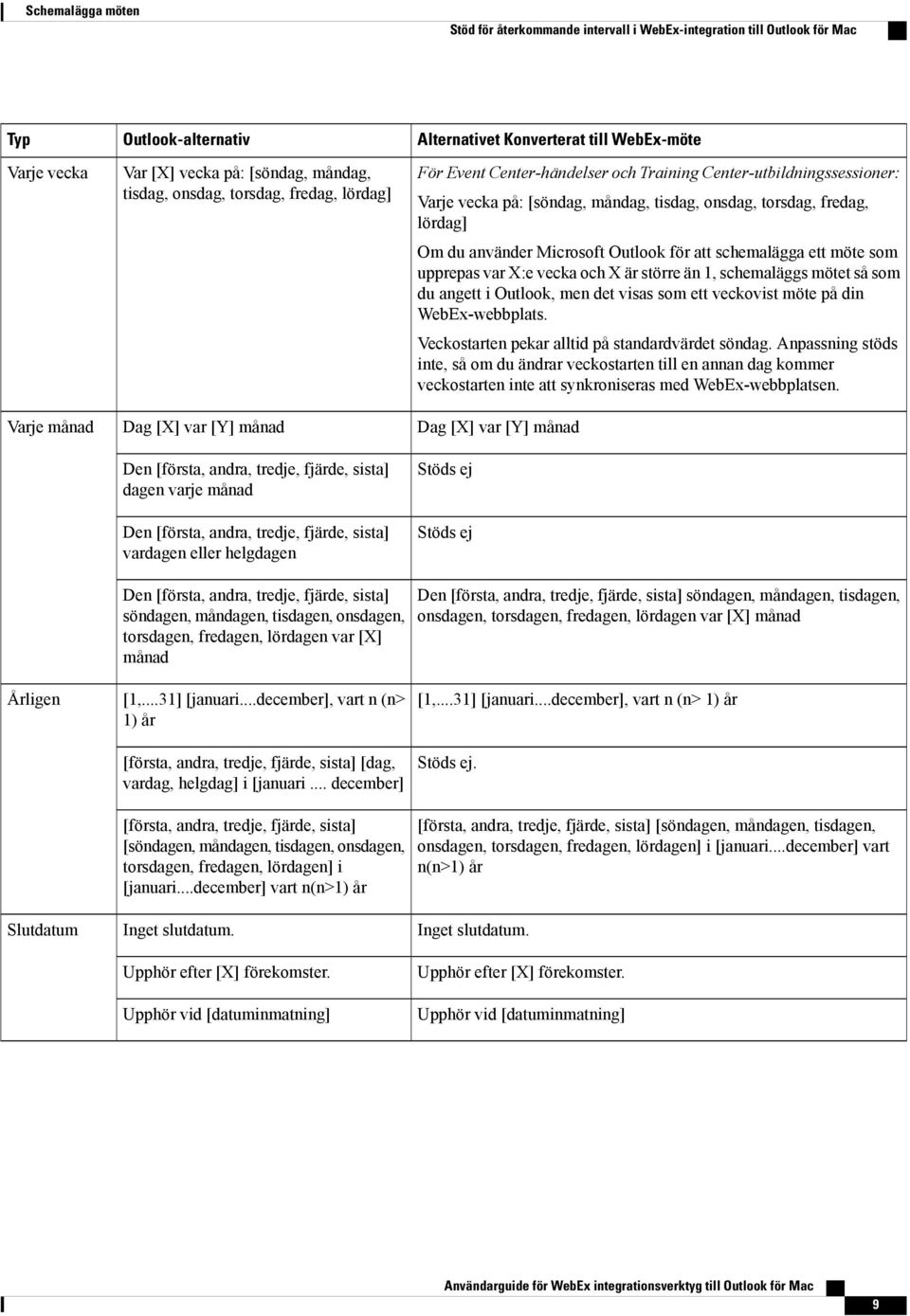 Schemalägga möten

Stöd för återkommande intervall i WebEx-integration till Outlook för Mac

| Typ | Outlook-alternativ | Alternativet Konverterat till WebEx-möte |
|---|---|---|
| Varje vecka | Var [X] vecka på: [söndag, måndag, tisdag, onsdag, torsdag, fredag, lördag] | För Event Center-händelser och Training Center-utbildningssessioner: Varje vecka på: [söndag, måndag, tisdag, onsdag, torsdag, fredag, lördag] Om du använder Microsoft Outlook för att schemalägga ett möte som upprepas var X:e vecka och X är större än 1, schemaläggs mötet så som du angett i Outlook, men det visas som ett veckovist möte på din WebEx-webbplats. Veckostarten pekar alltid på standardvärdet söndag. Anpassning stöds inte, så om du ändrar veckostarten till en annan dag kommer veckostarten inte att synkroniseras med WebEx-webbplatsen. |
| Varje månad | Dag [X] var [Y] månad | Dag [X] var [Y] månad |
| | Den [första, andra, tredje, fjärde, sista] dagen varje månad | Stöds ej |
| | Den [första, andra, tredje, fjärde, sista] vardagen eller helgdagen | Stöds ej |
| | Den [första, andra, tredje, fjärde, sista] söndagen, måndagen, tisdagen, onsdagen, torsdagen, fredagen, lördagen var [X] månad | Den [första, andra, tredje, fjärde, sista] söndagen, måndagen, tisdagen, onsdagen, torsdagen, fredagen, lördagen var [X] månad |
| Årligen | [1,...31] [januari....december], vart n (n> 1) år | [1,...31] [januari....december], vart n (n> 1) år |
| | [första, andra, tredje, fjärde, sista] [dag, vardag, helgdag] i [januari .... december] | Stöds ej. |
| | [första, andra, tredje, fjärde, sista] [söndagen, måndagen, tisdagen, onsdagen, torsdagen, fredagen, lördagen] i [januari....december] vart n(n>1) år | [första, andra, tredje, fjärde, sista] [söndagen, måndagen, tisdagen, onsdagen, torsdagen, fredagen, lördagen] i [januari....december] vart n(n>1) år |
| Slutdatum | Inget slutdatum. | Inget slutdatum. |
| | Upphör efter [X] förekomster. | Upphör efter [X] förekomster. |
| | Upphör vid [datuminmatning] | Upphör vid [datuminmatning] |

Användarguide för WebEx integrationsverktyg till Outlook för Mac

9